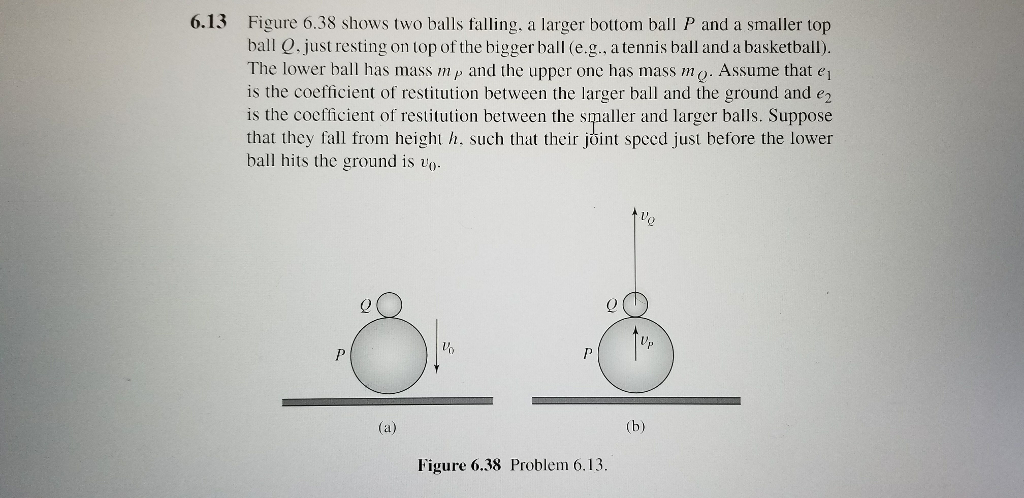 6.13 Figure 6.38 shows two balls falling, a larger bottom ball $P$ and a smaller top ball $Q$, just resting on top of the bigger ball (e.g., a tennis ball and a basketball). The lower ball has mass $m_P$ and the upper one has mass $m_Q$. Assume that $e_1$ is the coefficient of restitution between the larger ball and the ground and $e_2$ is the coefficient of restitution between the smaller and larger balls. Suppose that they fall from height $h$, such that their joint speed just before the lower ball hits the ground is $v_0$.

$Q$
$P$
$v_0$
(a)

$v_Q$
$Q$
$P$
$v_P$
(b)

Figure 6.38 Problem 6.13.